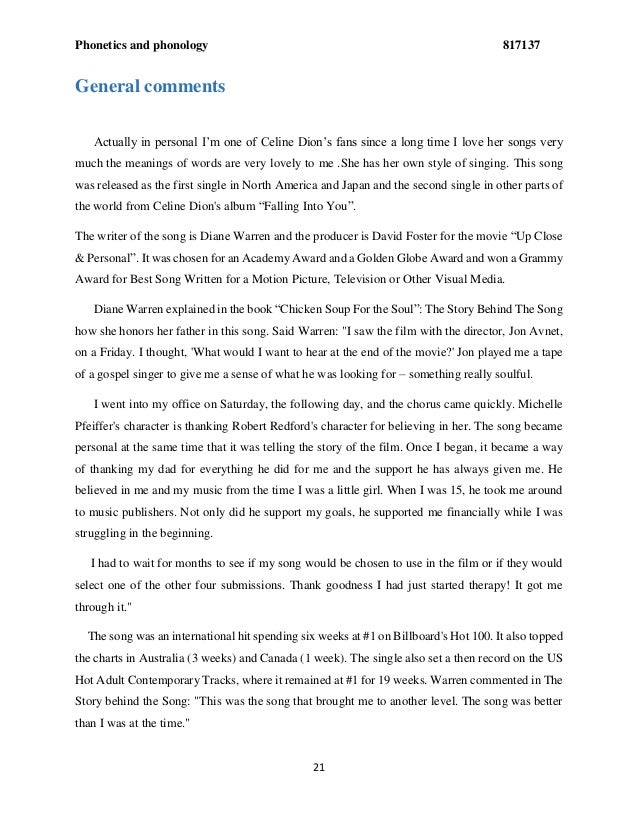 Phonetics and phonology 817137

General comments

Actually in personal I'm one of Celine Dion's fans since a long time I love her songs very much the meanings of words are very lovely to me .She has her own style of singing. This song was released as the first single in North America and Japan and the second single in other parts of the world from Celine Dion's album "Falling Into You".

The writer of the song is Diane Warren and the producer is David Foster for the movie "Up Close & Personal". It was chosen for an Academy Award and a Golden Globe Award and won a Grammy Award for Best Song Written for a Motion Picture, Television or Other Visual Media.

Diane Warren explained in the book "Chicken Soup For the Soul": The Story Behind The Song how she honors her father in this song. Said Warren: "I saw the film with the director, Jon Avnet, on a Friday. I thought, 'What would I want to hear at the end of the movie?' Jon played me a tape of a gospel singer to give me a sense of what he was looking for – something really soulful.

I went into my office on Saturday, the following day, and the chorus came quickly. Michelle Pfeiffer's character is thanking Robert Redford's character for believing in her. The song became personal at the same time that it was telling the story of the film. Once I began, it became a way of thanking my dad for everything he did for me and the support he has always given me. He believed in me and my music from the time I was a little girl. When I was 15, he took me around to music publishers. Not only did he support my goals, he supported me financially while I was struggling in the beginning.

I had to wait for months to see if my song would be chosen to use in the film or if they would select one of the other four submissions. Thank goodness I had just started therapy! It got me through it."

The song was an international hit spending six weeks at #1 on Billboard's Hot 100. It also topped the charts in Australia (3 weeks) and Canada (1 week). The single also set a then record on the US Hot Adult Contemporary Tracks, where it remained at #1 for 19 weeks. Warren commented in The Story behind the Song: "This was the song that brought me to another level. The song was better than I was at the time."

21